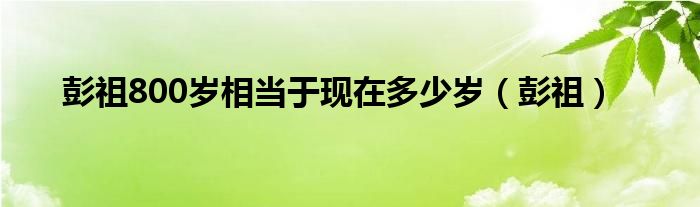 彭祖800岁相当于现在多少岁（彭祖）